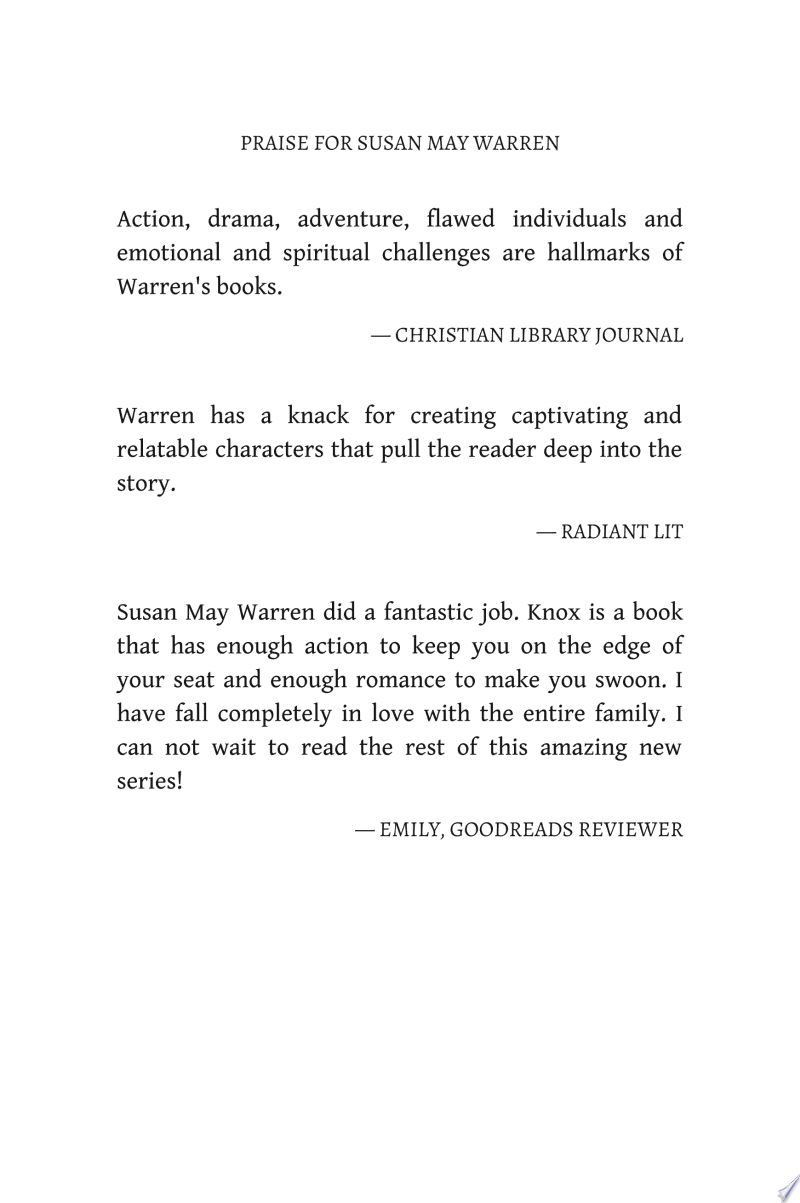 PRAISE FOR SUSAN MAY WARREN

Action, drama, adventure, flawed individuals and emotional and spiritual challenges are hallmarks of Warren's books.

— CHRISTIAN LIBRARY JOURNAL

Warren has a knack for creating captivating and relatable characters that pull the reader deep into the story.

— RADIANT LIT

Susan May Warren did a fantastic job. Knox is a book that has enough action to keep you on the edge of your seat and enough romance to make you swoon. I have fall completely in love with the entire family. I can not wait to read the rest of this amazing new series!

— EMILY, GOODREADS REVIEWER